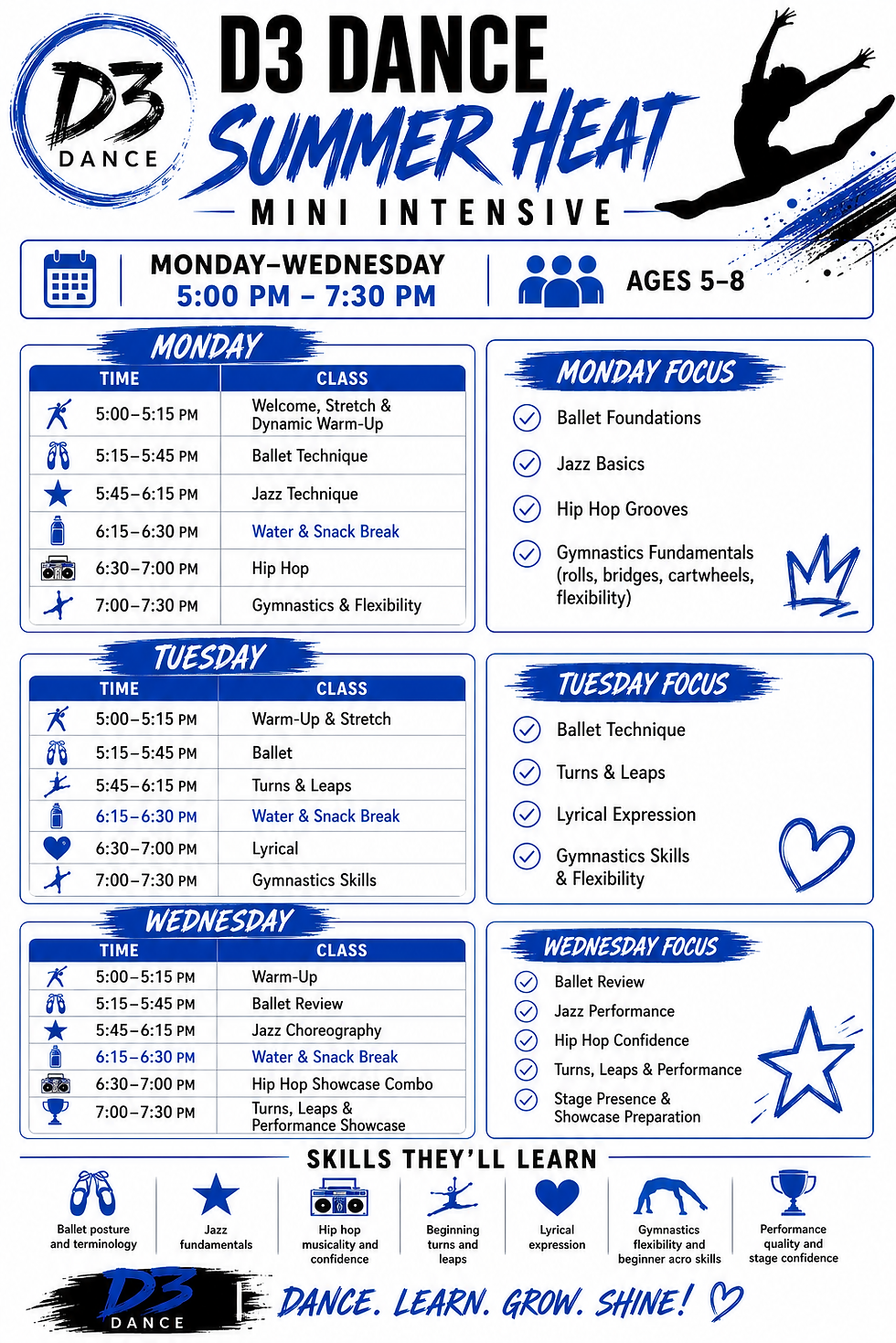 D3 DANCE

D3 DANCE
SUMMER HEAT
MINI INTENSIVE

MONDAY–WEDNESDAY
5:00 PM – 7:30 PM

AGES 5–8

MONDAY

| TIME | CLASS |
|---|---|
| 5:00–5:15 PM | Welcome, Stretch & Dynamic Warm-Up |
| 5:15–5:45 PM | Ballet Technique |
| 5:45–6:15 PM | Jazz Technique |
| 6:15–6:30 PM | Water & Snack Break |
| 6:30–7:00 PM | Hip Hop |
| 7:00–7:30 PM | Gymnastics & Flexibility |

MONDAY FOCUS
Ballet Foundations
Jazz Basics
Hip Hop Grooves
Gymnastics Fundamentals (rolls, bridges, cartwheels, flexibility)

TUESDAY

| TIME | CLASS |
|---|---|
| 5:00–5:15 PM | Warm-Up & Stretch |
| 5:15–5:45 PM | Ballet |
| 5:45–6:15 PM | Turns & Leaps |
| 6:15–6:30 PM | Water & Snack Break |
| 6:30–7:00 PM | Lyrical |
| 7:00–7:30 PM | Gymnastics Skills |

TUESDAY FOCUS
Ballet Technique
Turns & Leaps
Lyrical Expression
Gymnastics Skills & Flexibility

WEDNESDAY

| TIME | CLASS |
|---|---|
| 5:00–5:15 PM | Warm-Up |
| 5:15–5:45 PM | Ballet Review |
| 5:45–6:15 PM | Jazz Choreography |
| 6:15–6:30 PM | Water & Snack Break |
| 6:30–7:00 PM | Hip Hop Showcase Combo |
| 7:00–7:30 PM | Turns, Leaps & Performance Showcase |

WEDNESDAY FOCUS
Ballet Review
Jazz Performance
Hip Hop Confidence
Turns, Leaps & Performance
Stage Presence & Showcase Preparation

SKILLS THEY'LL LEARN
Ballet posture and terminology
Jazz fundamentals
Hip hop musicality and confidence
Beginning turns and leaps
Lyrical expression
Gymnastics flexibility and beginner acro skills
Performance quality and stage confidence

D3 DANCE
DANCE. LEARN. GROW. SHINE!